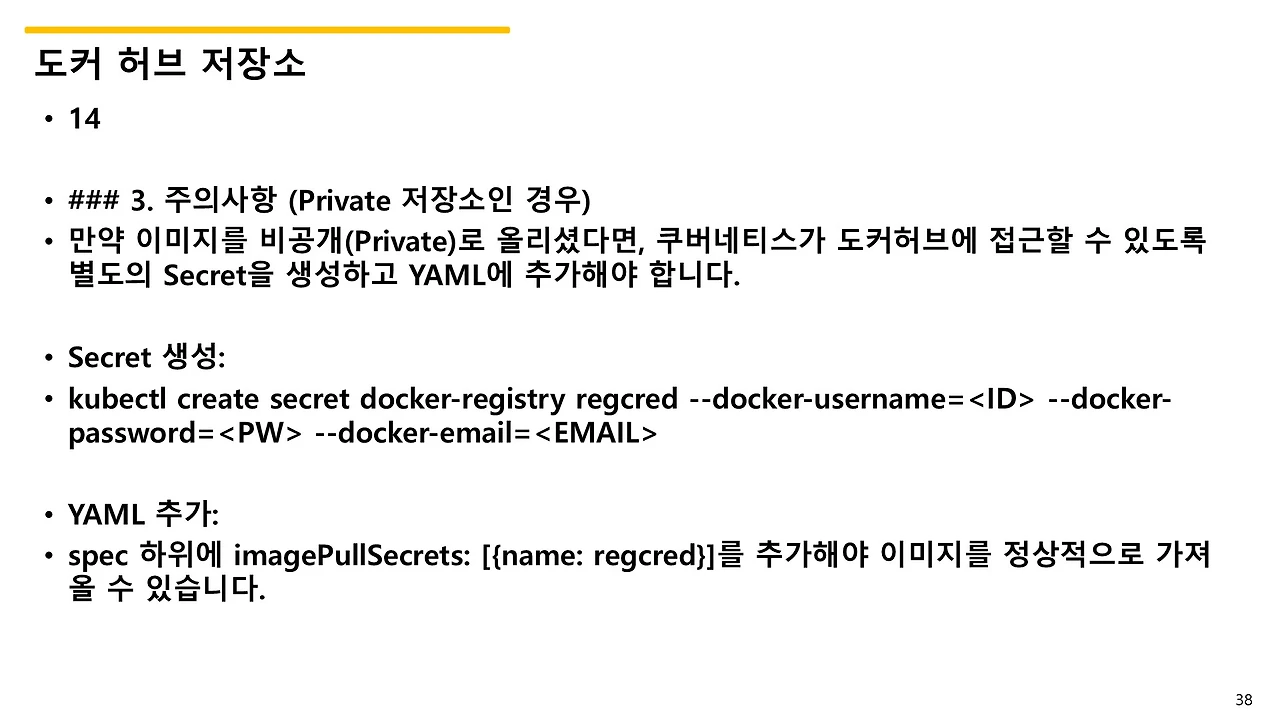 도커 허브 저장소

• 14

• ### 3. 주의사항 (Private 저장소인 경우)
• 만약 이미지를 비공개(Private)로 올리셨다면, 쿠버네티스가 도커허브에 접근할 수 있도록 별도의 Secret을 생성하고 YAML에 추가해야 합니다.

• Secret 생성:
• kubectl create secret docker-registry regcred --docker-username=<ID> --docker-password=<PW> --docker-email=<EMAIL>

• YAML 추가:
• spec 하위에 imagePullSecrets: [{name: regcred}]를 추가해야 이미지를 정상적으로 가져올 수 있습니다.

38